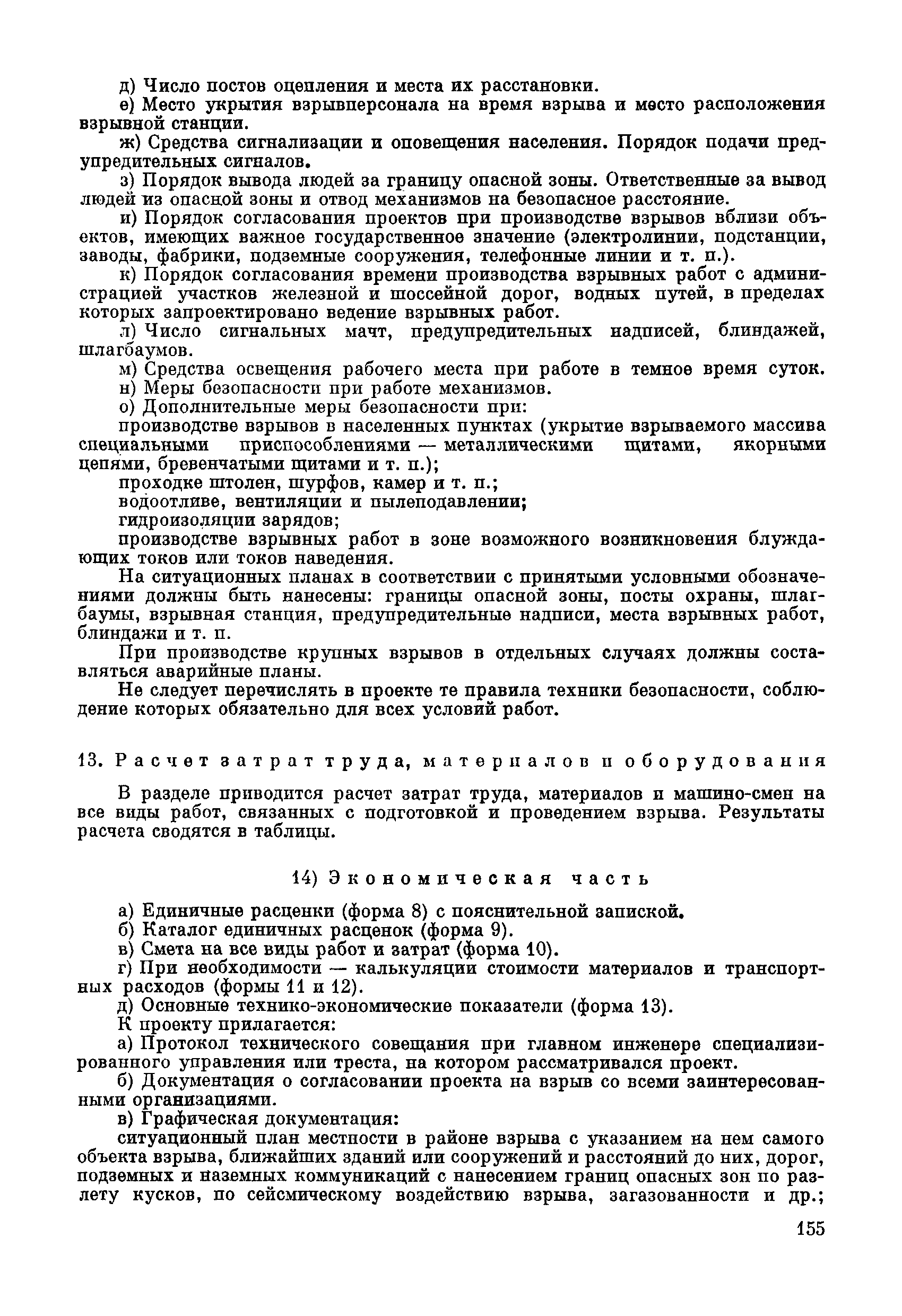 д) Число постов оцепления и места их расстановки.

е) Место укрытия взрывперсонала на время взрыва и место расположения взрывной станции.

ж) Средства сигнализации и оповещения населения. Порядок подачи предупредительных сигналов.

з) Порядок вывода людей за границу опасной зоны. Ответственные за вывод людей из опасной зоны и отвод механизмов на безопасное расстояние.

и) Порядок согласования проектов при производстве взрывов вблизи объектов, имеющих важное государственное значение (электролинии, подстанции, заводы, фабрики, подземные сооружения, телефонные линии и т. п.).

к) Порядок согласования времени производства взрывных работ с администрацией участков железной и шоссейной дорог, водных путей, в пределах которых запроектировано ведение взрывных работ.

л) Число сигнальных мачт, предупредительных надписей, блиндажей, шлагбаумов.

м) Средства освещения рабочего места при работе в темное время суток.

н) Меры безопасности при работе механизмов.

о) Дополнительные меры безопасности при:

производстве взрывов в населенных пунктах (укрытие взрываемого массива специальными приспособлениями — металлическими щитами, якорными цепями, бревенчатыми щитами и т. п.);

проходке штолен, шурфов, камер и т. п.;

водоотливе, вентиляции и пылеподавлении;

гидроизоляции зарядов;

производстве взрывных работ в зоне возможного возникновения блуждающих токов или токов наведения.

На ситуационных планах в соответствии с принятыми условными обозначениями должны быть нанесены: границы опасной зоны, посты охраны, шлагбаумы, взрывная станция, предупредительные надписи, места взрывных работ, блиндажи и т. п.

При производстве крупных взрывов в отдельных случаях должны составляться аварийные планы.

Не следует перечислять в проекте те правила техники безопасности, соблюдение которых обязательно для всех условий работ.

13. Расчет затрат труда, материалов и оборудования

В разделе приводится расчет затрат труда, материалов и машино-смен на все виды работ, связанных с подготовкой и проведением взрыва. Результаты расчета сводятся в таблицы.

14) Экономическая часть

а) Единичные расценки (форма 8) с пояснительной запиской.

б) Каталог единичных расценок (форма 9).

в) Смета на все виды работ и затрат (форма 10).

г) При необходимости — калькуляции стоимости материалов и транспортных расходов (формы 11 и 12).

д) Основные технико-экономические показатели (форма 13).

К проекту прилагается:

а) Протокол технического совещания при главном инженере специализированного управления или треста, на котором рассматривался проект.

б) Документация о согласовании проекта на взрыв со всеми заинтересованными организациями.

в) Графическая документация:

ситуационный план местности в районе взрыва с указанием на нем самого объекта взрыва, ближайших зданий или сооружений и расстояний до них, дорог, подземных и наземных коммуникаций с нанесением границ опасных зон по разлету кусков, по сейсмическому воздействию взрыва, загазованности и др.;

155